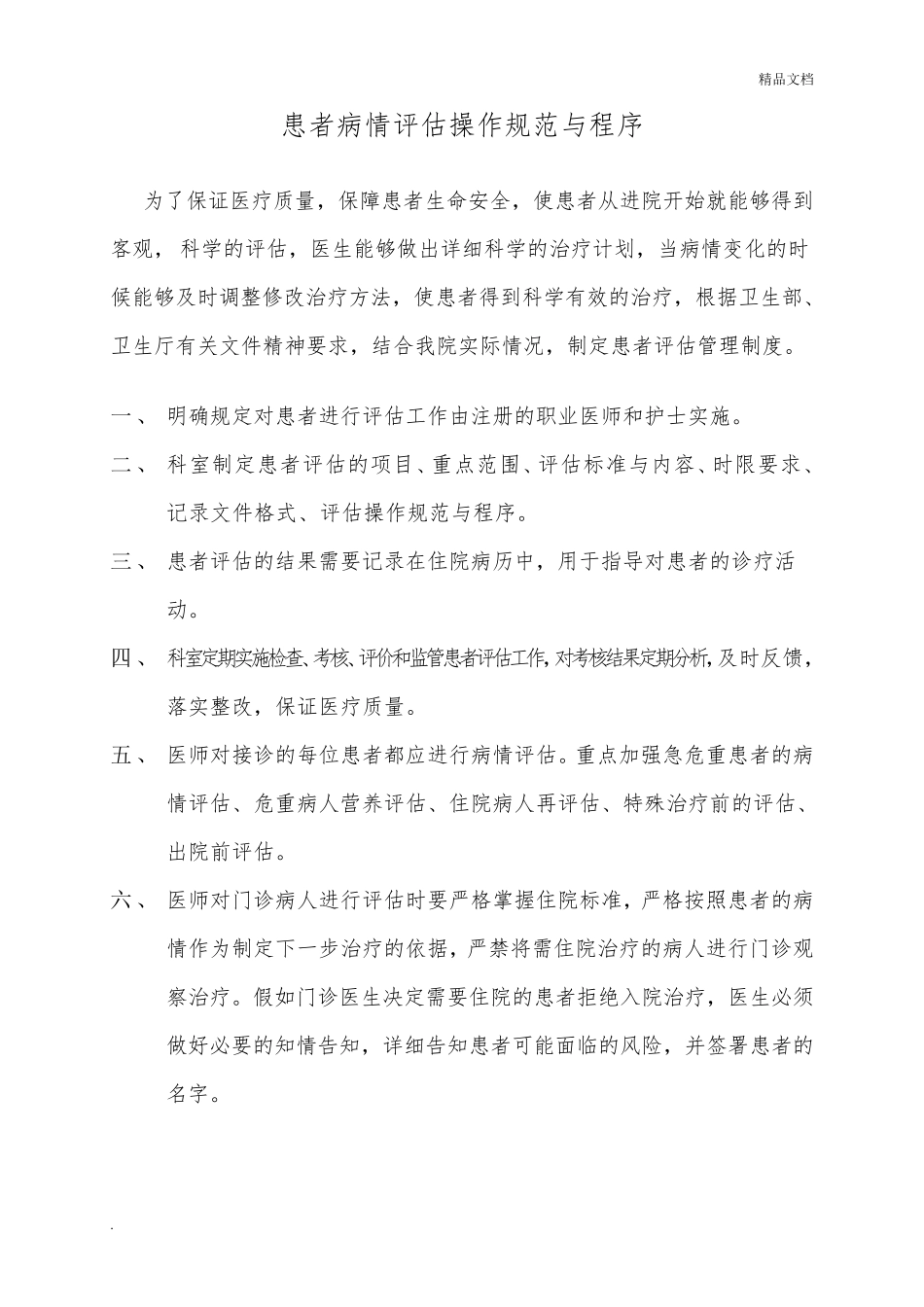 精品文档

患者病情评估操作规范与程序

为了保证医疗质量，保障患者生命安全，使患者从进院开始就能够得到客观，科学的评估，医生能够做出详细科学的治疗计划，当病情变化的时候能够及时调整修改治疗方法，使患者得到科学有效的治疗，根据卫生部、卫生厅有关文件精神要求，结合我院实际情况，制定患者评估管理制度。

一、 明确规定对患者进行评估工作由注册的职业医师和护士实施。

二、 科室制定患者评估的项目、重点范围、评估标准与内容、时限要求、记录文件格式、评估操作规范与程序。

三、 患者评估的结果需要记录在住院病历中，用于指导对患者的诊疗活动。

四、 科室定期实施检查、考核、评价和监管患者评估工作，对考核结果定期分析，及时反馈，落实整改，保证医疗质量。

五、 医师对接诊的每位患者都应进行病情评估。重点加强急危重患者的病情评估、危重病人营养评估、住院病人再评估、特殊治疗前的评估、出院前评估。

六、 医师对门诊病人进行评估时要严格掌握住院标准，严格按照患者的病情作为制定下一步治疗的依据，严禁将需住院治疗的病人进行门诊观察治疗。假如门诊医生决定需要住院的患者拒绝入院治疗，医生必须做好必要的知情告知，详细告知患者可能面临的风险，并签署患者的名字。

.